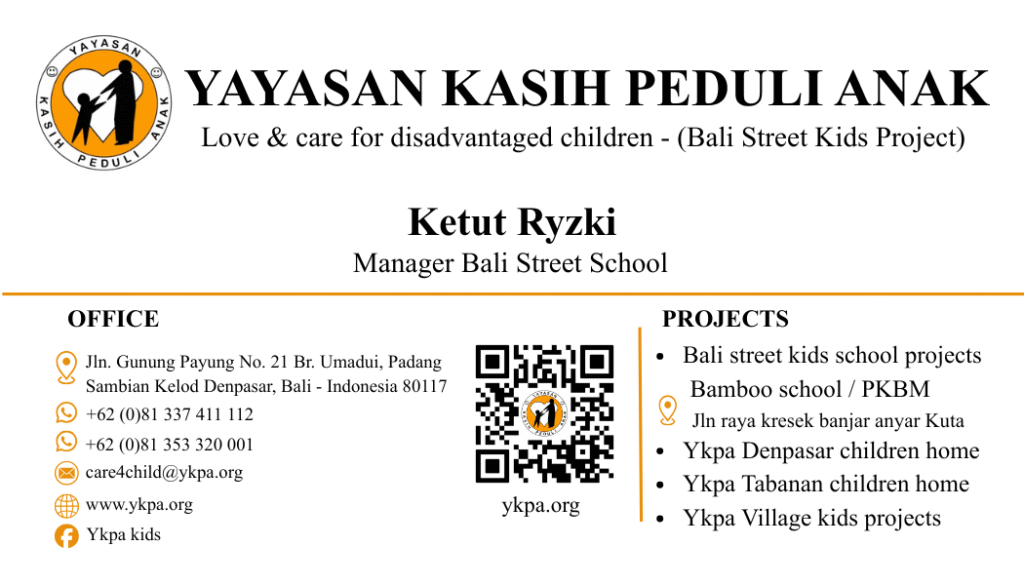 YAYASAN KASIH PEDULI ANAK

YAYASAN KASIH PEDULI ANAK

Love & care for disadvantaged children - (Bali Street Kids Project)

Ketut Ryzki

Manager Bali Street School

OFFICE

Jln. Gunung Payung No. 21 Br. Umadui, Padang Sambian Kelod Denpasar, Bali - Indonesia 80117

+62 (0)81 337 411 112

+62 (0)81 353 320 001

care4child@ykpa.org

www.ykpa.org

Ykpa kids

ykpa.org

PROJECTS

• Bali street kids school projects

Bamboo school / PKBM

Jln raya kresek banjar anyar Kuta

• Ykpa Denpasar children home

• Ykpa Tabanan children home

• Ykpa Village kids projects